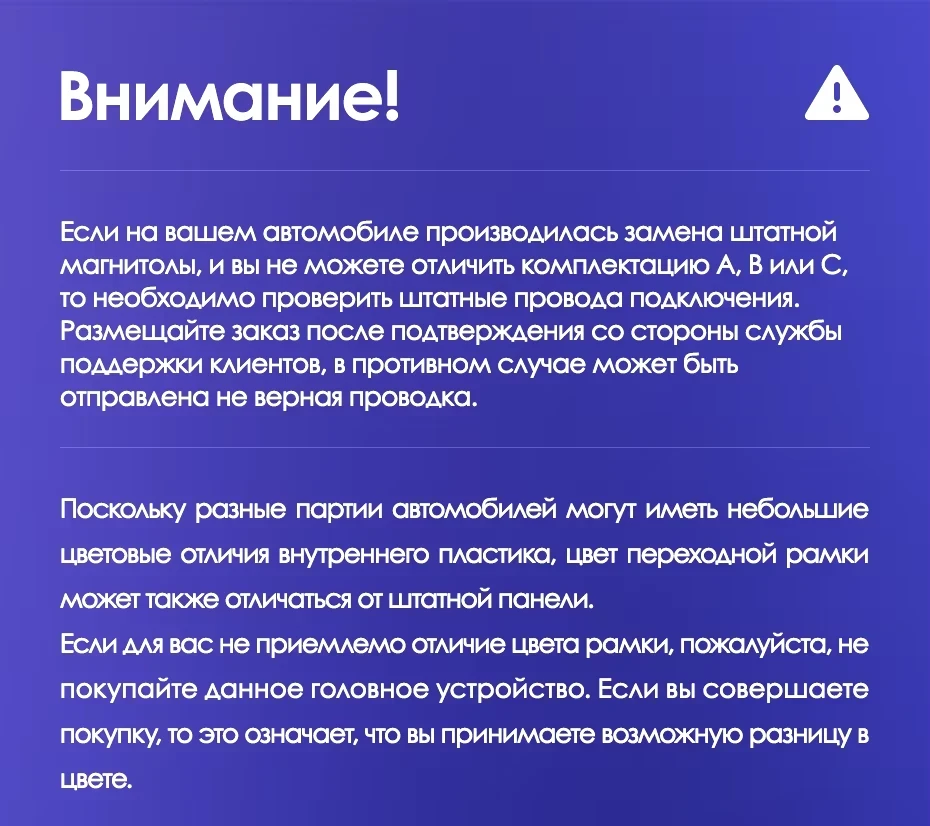 Внимание!

Если на вашем автомобиле производилась замена штатной магнитолы, и вы не можете отличить комплектацию A, B или C, то необходимо проверить штатные провода подключения. Размещайте заказ после подтверждения со стороны службы поддержки клиентов, в противном случае может быть отправлена не верная проводка.

Поскольку разные партии автомобилей могут иметь небольшие цветовые отличия внутреннего пластика, цвет переходной рамки может также отличаться от штатной панели.
Если для вас не приемлемо отличие цвета рамки, пожалуйста, не покупайте данное головное устройство. Если вы совершаете покупку, то это означает, что вы принимаете возможную разницу в цвете.